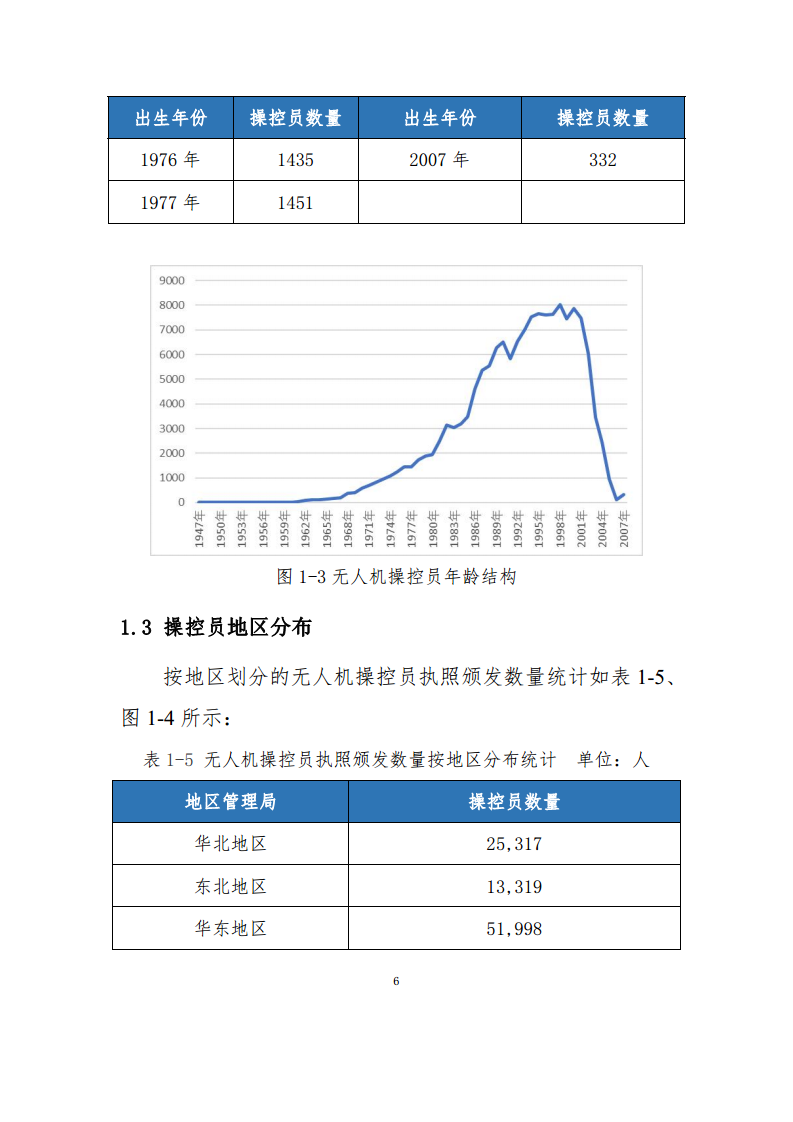 | 出生年份 | 操控员数量 | 出生年份 | 操控员数量 |
|---|---|---|---|
| 1976 年 | 1435 | 2007 年 | 332 |
| 1977 年 | 1451 | | |

9000
8000
7000
6000
5000
4000
3000
2000
1000
0
1947年 1950年 1953年 1956年 1959年 1962年 1965年 1968年 1971年 1974年 1977年 1980年 1983年 1986年 1989年 1992年 1995年 1998年 2001年 2004年 2007年

图 1-3 无人机操控员年龄结构

1.3 操控员地区分布

按地区划分的无人机操控员执照颁发数量统计如表 1-5、图 1-4 所示：

表 1-5 无人机操控员执照颁发数量按地区分布统计 单位：人

| 地区管理局 | 操控员数量 |
|---|---|
| 华北地区 | 25,317 |
| 东北地区 | 13,319 |
| 华东地区 | 51,998 |

6